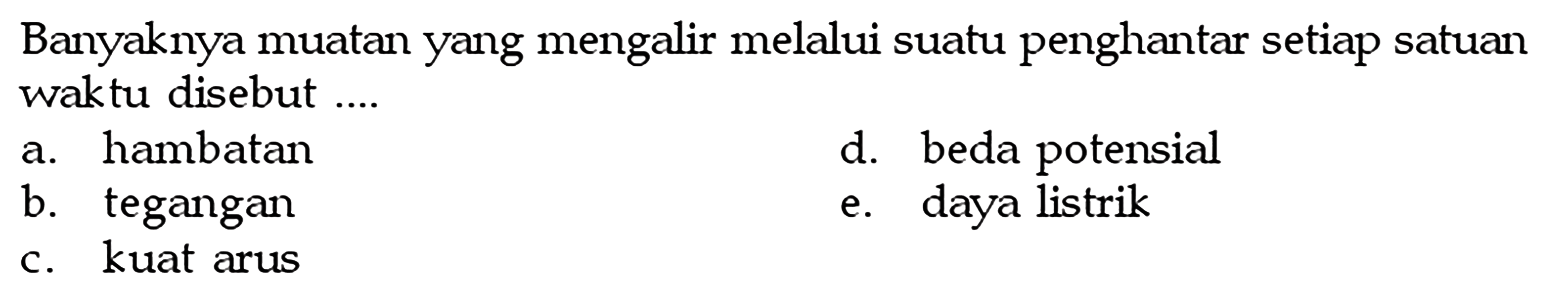 Banyaknya muatan yang mengalir melalui suatu penghantar setiap satuan waktu disebut ....

a. hambatan
b. tegangan
c. kuat arus
d. beda potensial
e. daya listrik